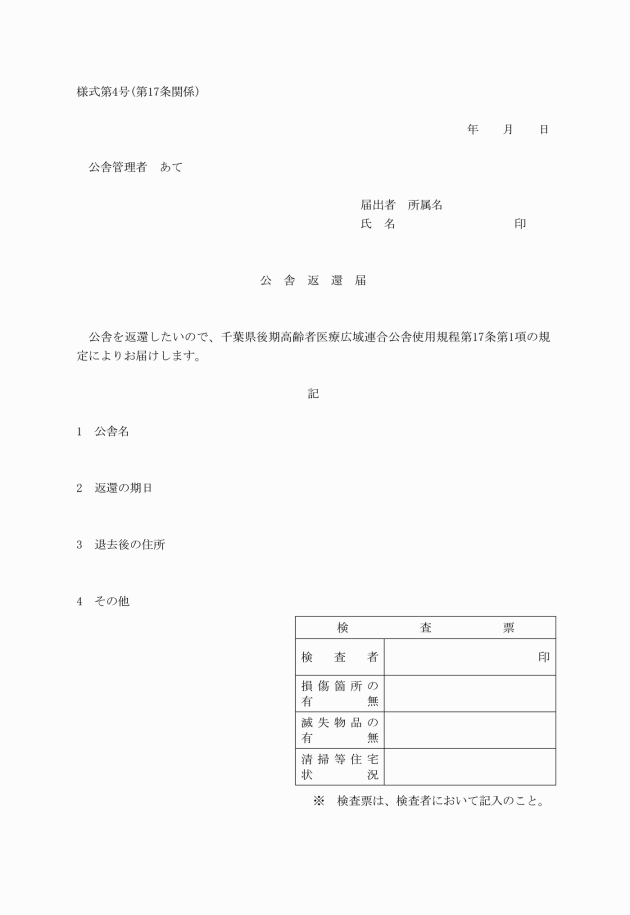 様式第4号(第17条関係)

年　月　日

公舎管理者　あて

届出者　所属名
氏　名　　　　　　印

公　舎　返　還　届

公舎を返還したいので、千葉県後期高齢者医療広域連合公舎使用規程第17条第1項の規定によりお届けします。

記

1　公舎名

2　返還の期日

3　退去後の住所

4　その他

| 検　査　票 | |
|---|---|
| 検　査　者 | 印 |
| 損傷箇所の有無 | |
| 滅失物品の有無 | |
| 清掃等住宅状況 | |

※　検査票は、検査者において記入のこと。